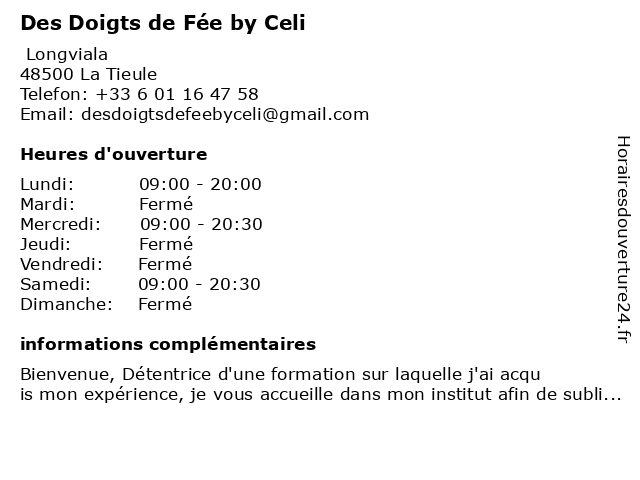 Des Doigts de Fée by Celi

Longviala
48500 La Tieule
Telefon: +33 6 01 16 47 58
Email: desdoigtsdefeebyceli@gmail.com

Heures d'ouverture

| | |
|---|---|
| Lundi: | 09:00 - 20:00 |
| Mardi: | Fermé |
| Mercredi: | 09:00 - 20:30 |
| Jeudi: | Fermé |
| Vendredi: | Fermé |
| Samedi: | 09:00 - 20:30 |
| Dimanche: | Fermé |

informations complémentaires

Bienvenue, Détentrice d'une formation sur laquelle j'ai acqu is mon expérience, je vous accueille dans mon institut afin de subli...

Horairesdouverture24.fr